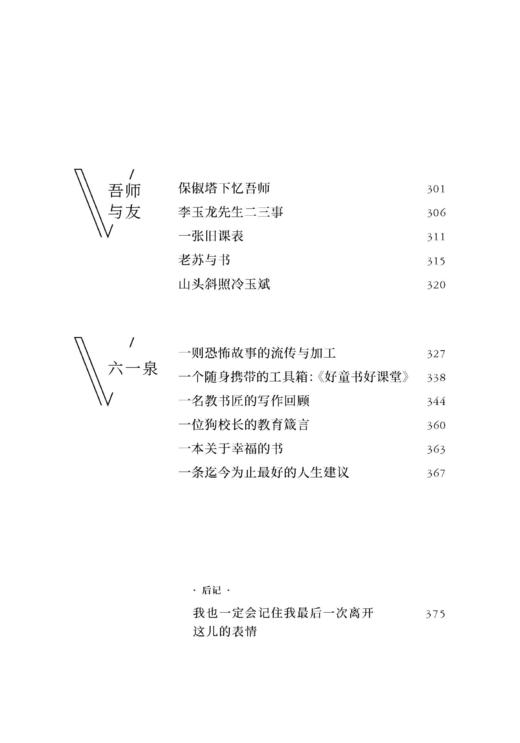 吾师与友

保俶塔下忆吾师 301
李玉龙先生二三事 306
一张旧课表 311
老苏与书 315
山头斜照冷玉斌 320

六一泉

一则恐怖故事的流传与加工 327
一个随身携带的工具箱:《好童书好课堂》 338
一名教书匠的写作回顾 344
一位狗校长的教育箴言 360
一本关于幸福的书 363
一条迄今为止最好的人生建议 367

· 后记 ·

我也一定会记住我最后一次离开这儿的表情 375